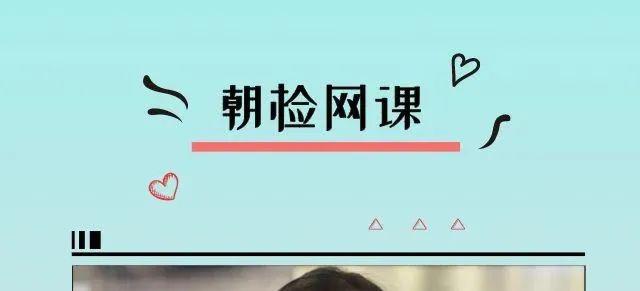 朝检网课